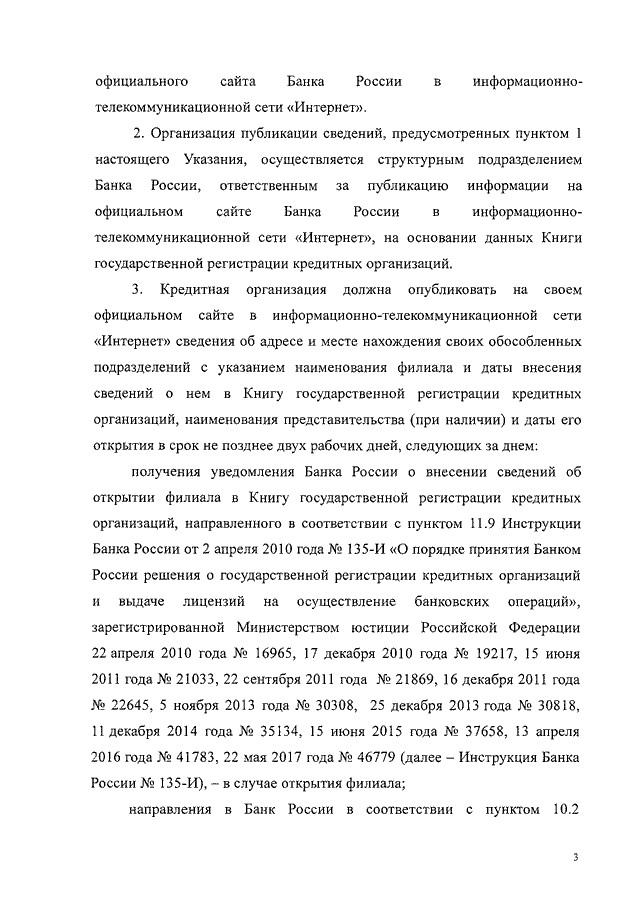 официального сайта Банка России в информационно-телекоммуникационной сети «Интернет».

2. Организация публикации сведений, предусмотренных пунктом 1 настоящего Указания, осуществляется структурным подразделением Банка России, ответственным за публикацию информации на официальном сайте Банка России в информационно-телекоммуникационной сети «Интернет», на основании данных Книги государственной регистрации кредитных организаций.

3. Кредитная организация должна опубликовать на своем официальном сайте в информационно-телекоммуникационной сети «Интернет» сведения об адресе и месте нахождения своих обособленных подразделений с указанием наименования филиала и даты внесения сведений о нем в Книгу государственной регистрации кредитных организаций, наименования представительства (при наличии) и даты его открытия в срок не позднее двух рабочих дней, следующих за днем:

получения уведомления Банка России о внесении сведений об открытии филиала в Книгу государственной регистрации кредитных организаций, направленного в соответствии с пунктом 11.9 Инструкции Банка России от 2 апреля 2010 года № 135-И «О порядке принятия Банком России решения о государственной регистрации кредитных организаций и выдаче лицензий на осуществление банковских операций», зарегистрированной Министерством юстиции Российской Федерации 22 апреля 2010 года № 16965, 17 декабря 2010 года № 19217, 15 июня 2011 года № 21033, 22 сентября 2011 года № 21869, 16 декабря 2011 года № 22645, 5 ноября 2013 года № 30308, 25 декабря 2013 года № 30818, 11 декабря 2014 года № 35134, 15 июня 2015 года № 37658, 13 апреля 2016 года № 41783, 22 мая 2017 года № 46779 (далее – Инструкция Банка России № 135-И), – в случае открытия филиала;

направления в Банк России в соответствии с пунктом 10.2

3